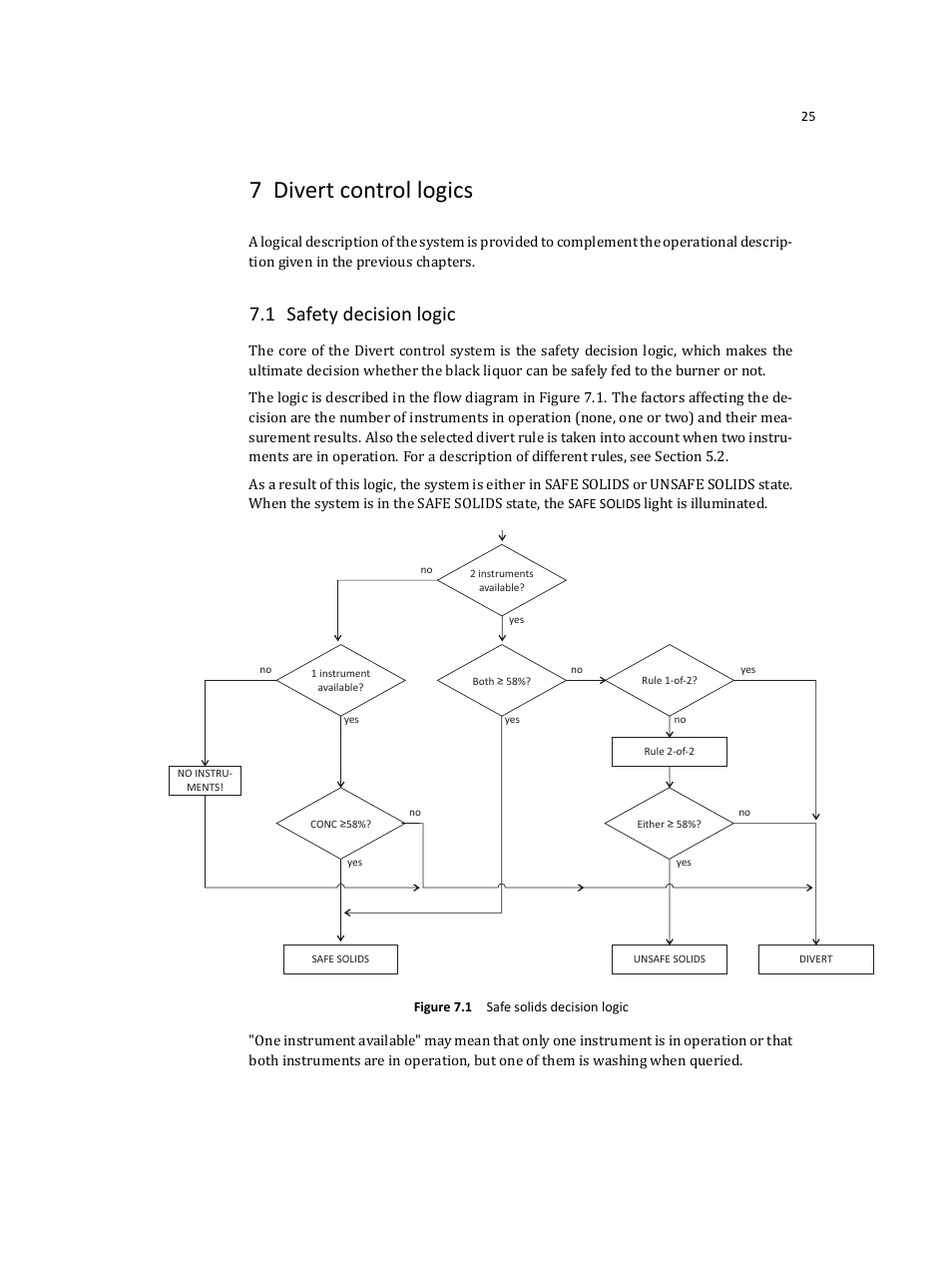 25

7 Divert control logics

A logical description of the system is provided to complement the operational description given in the previous chapters.

7.1 Safety decision logic

The core of the Divert control system is the safety decision logic, which makes the ultimate decision whether the black liquor can be safely fed to the burner or not.

The logic is described in the flow diagram in Figure 7.1. The factors affecting the decision are the number of instruments in operation (none, one or two) and their measurement results. Also the selected divert rule is taken into account when two instruments are in operation. For a description of different rules, see Section 5.2.

As a result of this logic, the system is either in SAFE SOLIDS or UNSAFE SOLIDS state. When the system is in the SAFE SOLIDS state, the SAFE SOLIDS light is illuminated.

2 instruments available?
no
yes
1 instrument available?
no
yes
Both ≥ 58%?
no
yes
Rule 1-of-2?
yes
no
Rule 2-of-2
NO INSTRUMENTS!
CONC ≥58%?
no
yes
Either ≥ 58%?
no
yes
SAFE SOLIDS
UNSAFE SOLIDS
DIVERT

Figure 7.1 Safe solids decision logic

"One instrument available" may mean that only one instrument is in operation or that both instruments are in operation, but one of them is washing when queried.